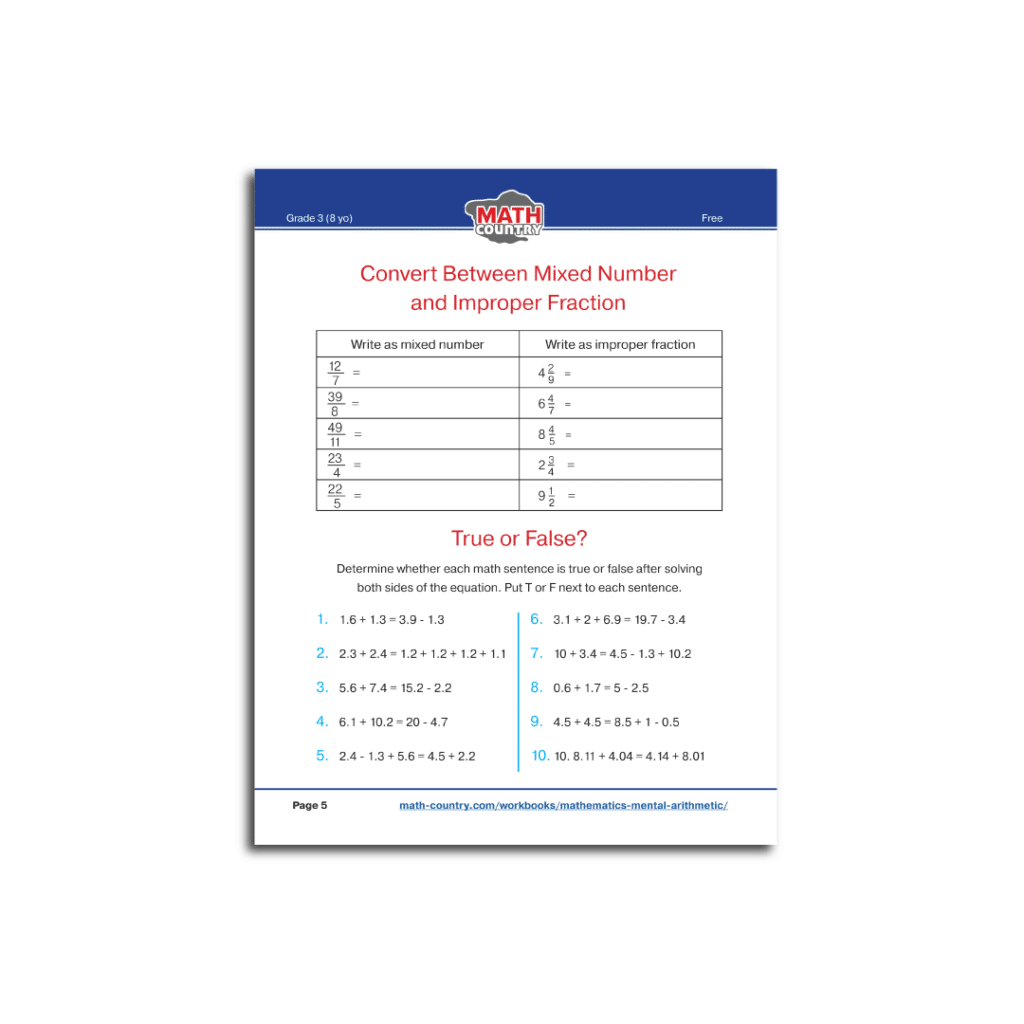 Grade 3 (8 yo)

MATH COUNTRY

Free

Convert Between Mixed Number and Improper Fraction

| Write as mixed number | Write as improper fraction |
|---|---|
| $\frac{12}{7}$ = | $4\frac{2}{9}$ = |
| $\frac{39}{8}$ = | $6\frac{4}{7}$ = |
| $\frac{49}{11}$ = | $8\frac{4}{5}$ = |
| $\frac{23}{4}$ = | $2\frac{3}{4}$ = |
| $\frac{22}{5}$ = | $9\frac{1}{2}$ = |

True or False?

Determine whether each math sentence is true or false after solving both sides of the equation. Put T or F next to each sentence.

1. 1.6 + 1.3 = 3.9 - 1.3

2. 2.3 + 2.4 = 1.2 + 1.2 + 1.2 + 1.1

3. 5.6 + 7.4 = 15.2 - 2.2

4. 6.1 + 10.2 = 20 - 4.7

5. 2.4 - 1.3 + 5.6 = 4.5 + 2.2

6. 3.1 + 2 + 6.9 = 19.7 - 3.4

7. 10 + 3.4 = 4.5 - 1.3 + 10.2

8. 0.6 + 1.7 = 5 - 2.5

9. 4.5 + 4.5 = 8.5 + 1 - 0.5

10. 10. 8.11 + 4.04 = 4.14 + 8.01

Page 5

math-country.com/workbooks/mathematics-mental-arithmetic/